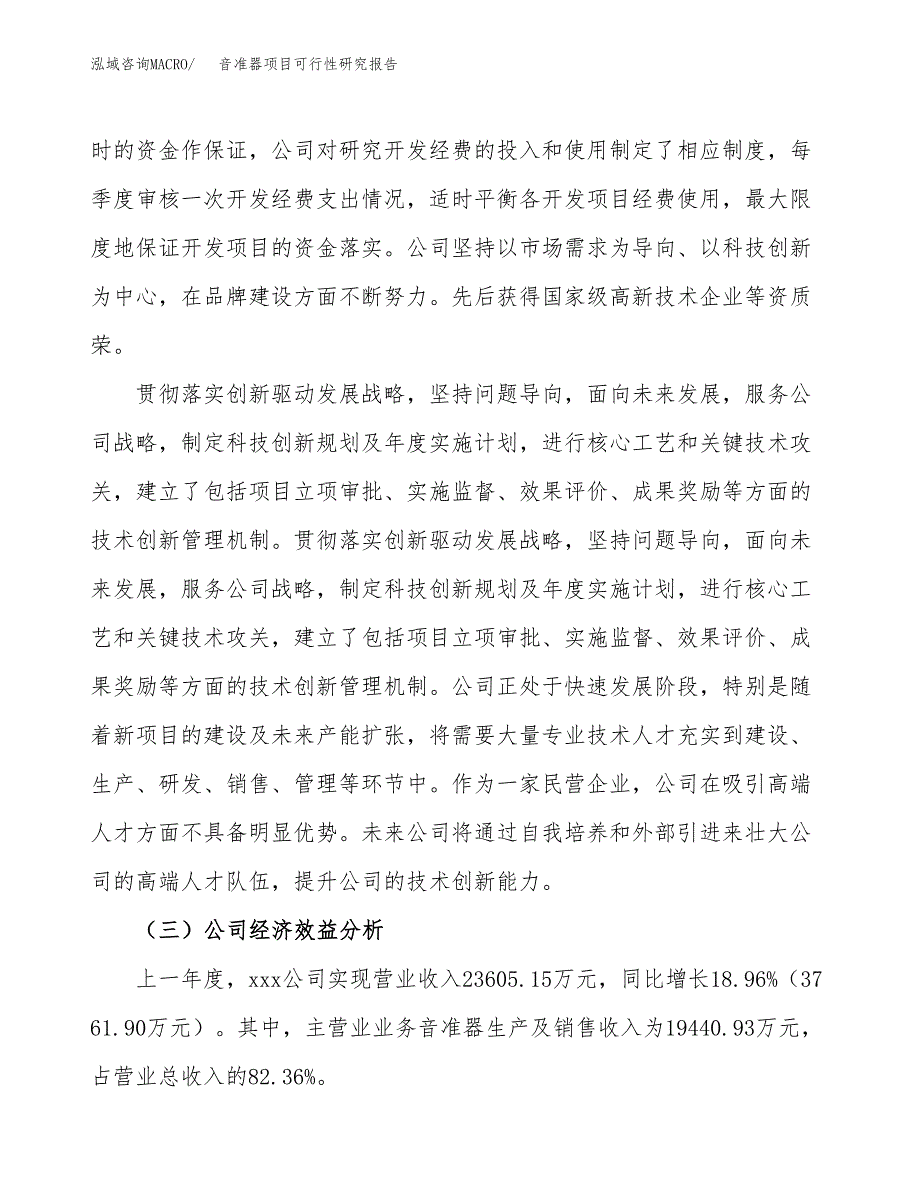 泓域咨询MACRO/　　音准器项目可行性研究报告

时的资金作保证，公司对研究开发经费的投入和使用制定了相应制度，每季度审核一次开发经费支出情况，适时平衡各开发项目经费使用，最大限度地保证开发项目的资金落实。公司坚持以市场需求为导向、以科技创新为中心，在品牌建设方面不断努力。先后获得国家级高新技术企业等资质荣。

贯彻落实创新驱动发展战略，坚持问题导向，面向未来发展，服务公司战略，制定科技创新规划及年度实施计划，进行核心工艺和关键技术攻关，建立了包括项目立项审批、实施监督、效果评价、成果奖励等方面的技术创新管理机制。贯彻落实创新驱动发展战略，坚持问题导向，面向未来发展，服务公司战略，制定科技创新规划及年度实施计划，进行核心工艺和关键技术攻关，建立了包括项目立项审批、实施监督、效果评价、成果奖励等方面的技术创新管理机制。公司正处于快速发展阶段，特别是随着新项目的建设及未来产能扩张，将需要大量专业技术人才充实到建设、生产、研发、销售、管理等环节中。作为一家民营企业，公司在吸引高端人才方面不具备明显优势。未来公司将通过自我培养和外部引进来壮大公司的高端人才队伍，提升公司的技术创新能力。

（三）公司经济效益分析

上一年度，xxx公司实现营业收入23605.15万元，同比增长18.96%（3761.90万元）。其中，主营业业务音准器生产及销售收入为19440.93万元，占营业总收入的82.36%。